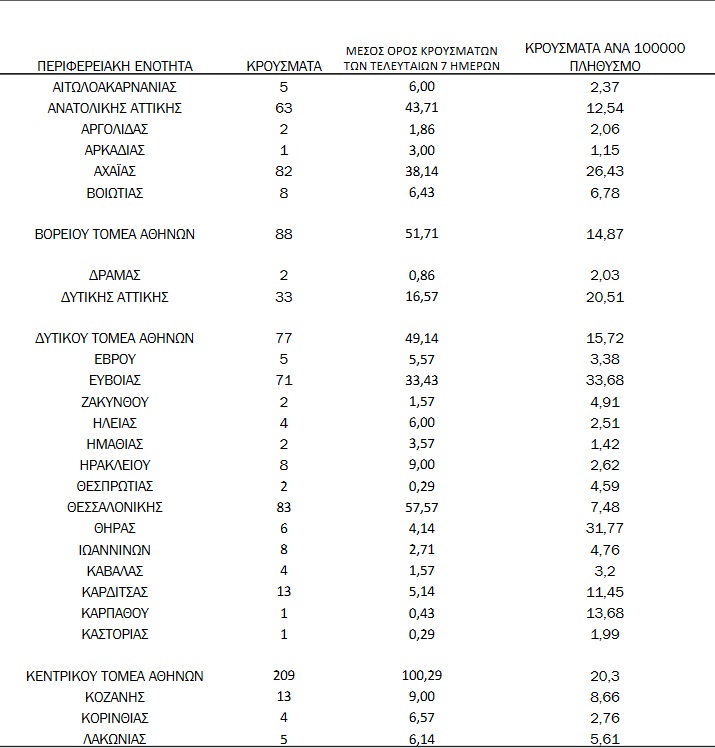 | ΠΕΡΙΦΕΡΕΙΑΚΗ ΕΝΟΤΗΤΑ | ΚΡΟΥΣΜΑΤΑ | ΜΕΣΟΣ ΟΡΟΣ ΚΡΟΥΣΜΑΤΩΝ ΤΩΝ ΤΕΛΕΥΤΑΙΩΝ 7 ΗΜΕΡΩΝ | ΚΡΟΥΣΜΑΤΑ ΑΝΑ 100000 ΠΛΗΘΥΣΜΟ |
|---|---|---|---|
| ΑΙΤΩΛΟΑΚΑΡΝΑΝΙΑΣ | 5 | 6,00 | 2,37 |
| ΑΝΑΤΟΛΙΚΗΣ ΑΤΤΙΚΗΣ | 63 | 43,71 | 12,54 |
| ΑΡΓΟΛΙΔΑΣ | 2 | 1,86 | 2,06 |
| ΑΡΚΑΔΙΑΣ | 1 | 3,00 | 1,15 |
| ΑΧΑΪΑΣ | 82 | 38,14 | 26,43 |
| ΒΟΙΩΤΙΑΣ | 8 | 6,43 | 6,78 |
| ΒΟΡΕΙΟΥ ΤΟΜΕΑ ΑΘΗΝΩΝ | 88 | 51,71 | 14,87 |
| ΔΡΑΜΑΣ | 2 | 0,86 | 2,03 |
| ΔΥΤΙΚΗΣ ΑΤΤΙΚΗΣ | 33 | 16,57 | 20,51 |
| ΔΥΤΙΚΟΥ ΤΟΜΕΑ ΑΘΗΝΩΝ | 77 | 49,14 | 15,72 |
| ΕΒΡΟΥ | 5 | 5,57 | 3,38 |
| ΕΥΒΟΙΑΣ | 71 | 33,43 | 33,68 |
| ΖΑΚΥΝΘΟΥ | 2 | 1,57 | 4,91 |
| ΗΛΕΙΑΣ | 4 | 6,00 | 2,51 |
| ΗΜΑΘΙΑΣ | 2 | 3,57 | 1,42 |
| ΗΡΑΚΛΕΙΟΥ | 8 | 9,00 | 2,62 |
| ΘΕΣΠΡΩΤΙΑΣ | 2 | 0,29 | 4,59 |
| ΘΕΣΣΑΛΟΝΙΚΗΣ | 83 | 57,57 | 7,48 |
| ΘΗΡΑΣ | 6 | 4,14 | 31,77 |
| ΙΩΑΝΝΙΝΩΝ | 8 | 2,71 | 4,76 |
| ΚΑΒΑΛΑΣ | 4 | 1,57 | 3,2 |
| ΚΑΡΔΙΤΣΑΣ | 13 | 5,14 | 11,45 |
| ΚΑΡΠΑΘΟΥ | 1 | 0,43 | 13,68 |
| ΚΑΣΤΟΡΙΑΣ | 1 | 0,29 | 1,99 |
| ΚΕΝΤΡΙΚΟΥ ΤΟΜΕΑ ΑΘΗΝΩΝ | 209 | 100,29 | 20,3 |
| ΚΟΖΑΝΗΣ | 13 | 9,00 | 8,66 |
| ΚΟΡΙΝΘΙΑΣ | 4 | 6,57 | 2,76 |
| ΛΑΚΩΝΙΑΣ | 5 | 6,14 | 5,61 |